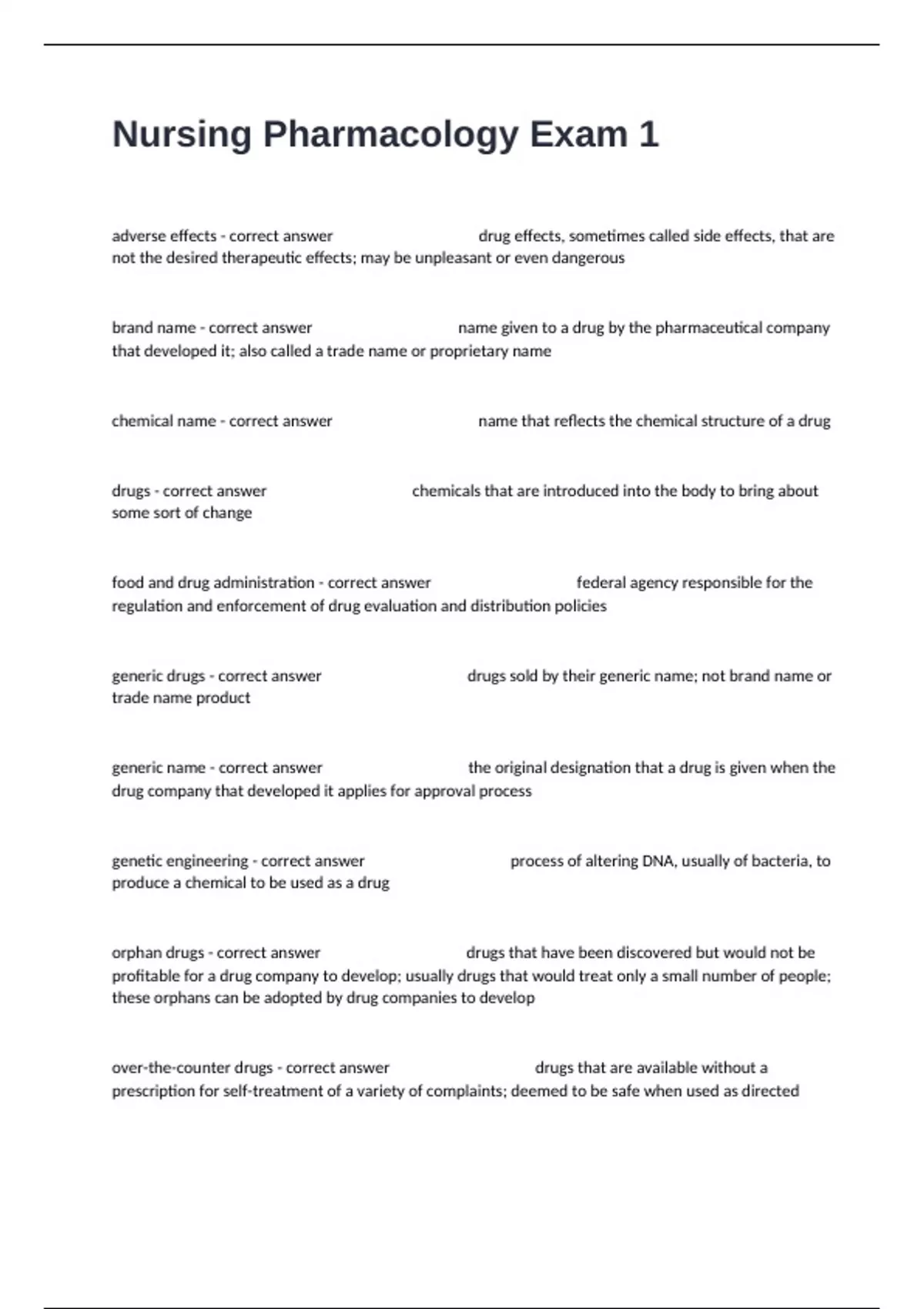 Nursing Pharmacology Exam 1

adverse effects - correct answer drug effects, sometimes called side effects, that are not the desired therapeutic effects; may be unpleasant or even dangerous

brand name - correct answer name given to a drug by the pharmaceutical company that developed it; also called a trade name or proprietary name

chemical name - correct answer name that reflects the chemical structure of a drug

drugs - correct answer chemicals that are introduced into the body to bring about some sort of change

food and drug administration - correct answer federal agency responsible for the regulation and enforcement of drug evaluation and distribution policies

generic drugs - correct answer drugs sold by their generic name; not brand name or trade name product

generic name - correct answer the original designation that a drug is given when the drug company that developed it applies for approval process

genetic engineering - correct answer process of altering DNA, usually of bacteria, to produce a chemical to be used as a drug

orphan drugs - correct answer drugs that have been discovered but would not be profitable for a drug company to develop; usually drugs that would treat only a small number of people; these orphans can be adopted by drug companies to develop

over-the-counter drugs - correct answer drugs that are available without a prescription for self-treatment of a variety of complaints; deemed to be safe when used as directed